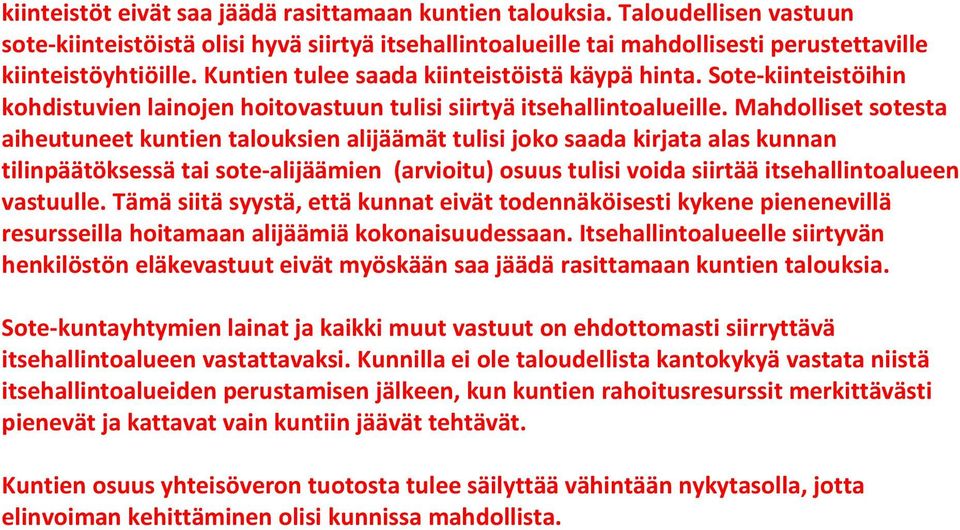 kiinteistöt eivät saa jäädä rasittamaan kuntien talouksia. Taloudellisen vastuun sote-kiinteistöistä olisi hyvä siirtyä itsehallintoalueille tai mahdollisesti perustettaville kiinteistöyhtiöille. Kuntien tulee saada kiinteistöistä käypä hinta. Sote-kiinteistöihin kohdistuvien lainojen hoitovastuun tulisi siirtyä itsehallintoalueille. Mahdolliset sotesta aiheutuneet kuntien talouksien alijäämät tulisi joko saada kirjata alas kunnan tilinpäätöksessä tai sote-alijäämien (arvioitu) osuus tulisi voida siirtää itsehallintoalueen vastuulle. Tämä siitä syystä, että kunnat eivät todennäköisesti kykene pienenevillä resursseilla hoitamaan alijäämiä kokonaisuudessaan. Itsehallintoalueelle siirtyvän henkilöstön eläkevastuut eivät myöskään saa jäädä rasittamaan kuntien talouksia.

Sote-kuntayhtymien lainat ja kaikki muut vastuut on ehdottomasti siirryttävä itsehallintoalueen vastattavaksi. Kunnilla ei ole taloudellista kantokykyä vastata niistä itsehallintoalueiden perustamisen jälkeen, kun kuntien rahoitusresurssit merkittävästi pienevät ja kattavat vain kuntiin jäävät tehtävät.

Kuntien osuus yhteisöveron tuotosta tulee säilyttää vähintään nykytasolla, jotta elinvoiman kehittäminen olisi kunnissa mahdollista.